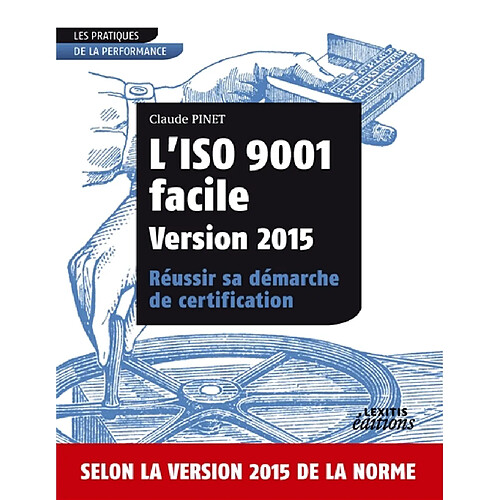 LES PRATIQUES
DE LA PERFORMANCE

Claude PINET

L'ISO 9001 facile
Version 2015

Réussir sa démarche de certification

LEXITIS éditions

SELON LA VERSION 2015 DE LA NORME